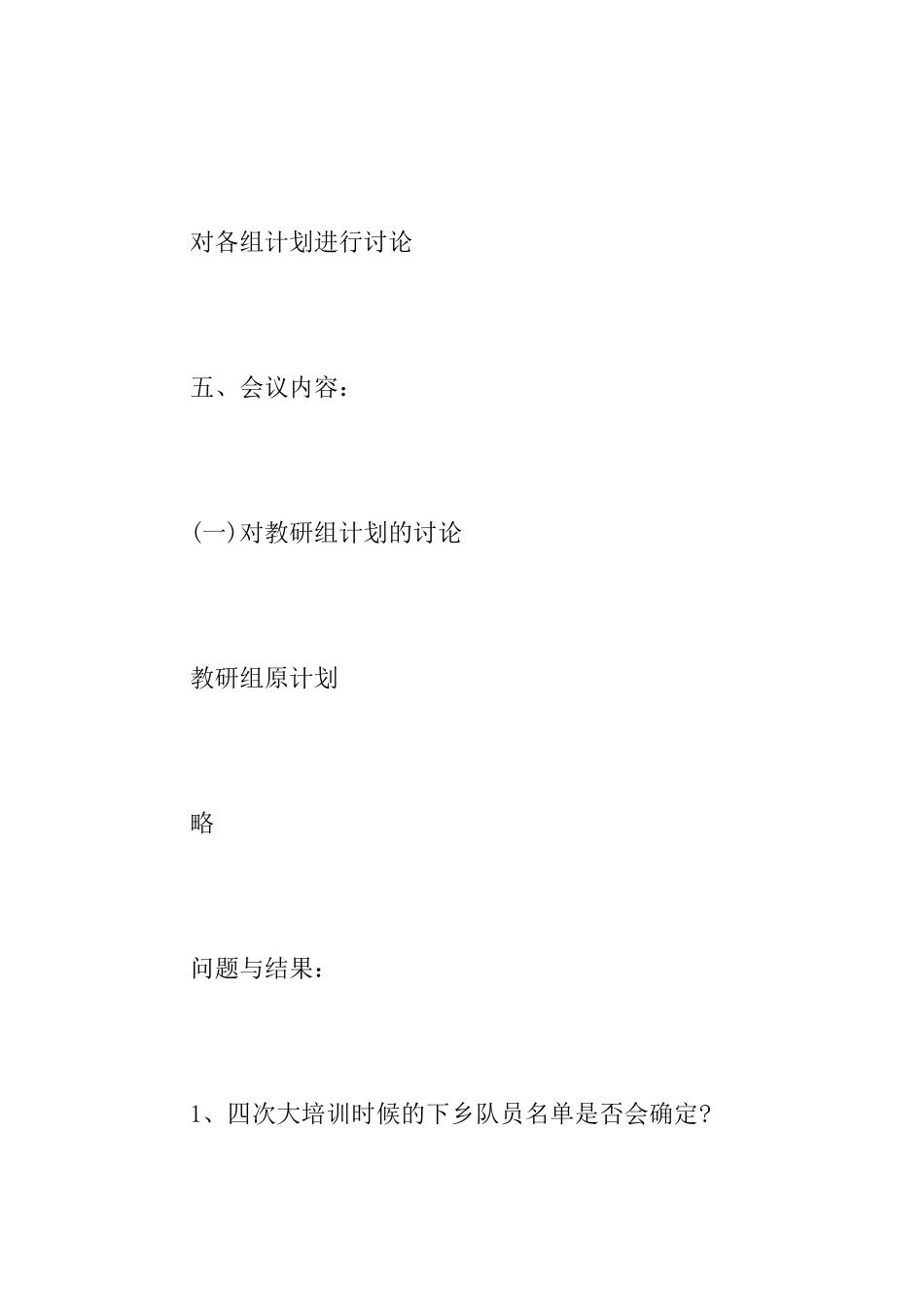 对各组计划进行讨论

五、会议内容：

(一)对教研组计划的讨论

教研组原计划

略

问题与结果：

1、四次大培训时候的下乡队员名单是否会确定?